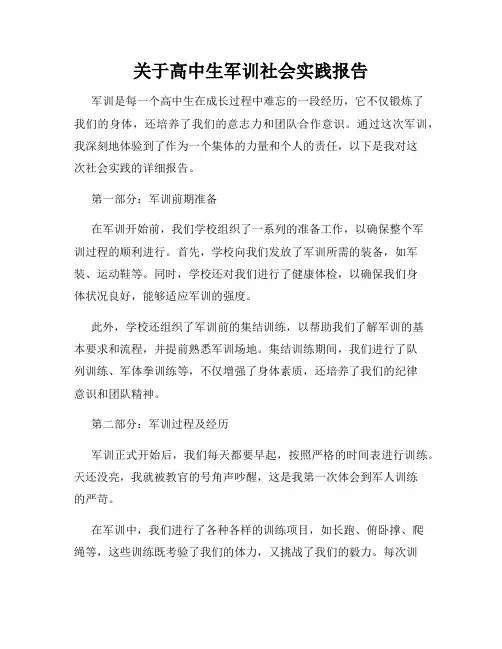 关于高中生军训社会实践报告

军训是每一个高中生在成长过程中难忘的一段经历，它不仅锻炼了我们的身体，还培养了我们的意志力和团队合作意识。通过这次军训，我深刻地体验到了作为一个集体的力量和个人的责任，以下是我对这次社会实践的详细报告。

第一部分：军训前期准备

在军训开始前，我们学校组织了一系列的准备工作，以确保整个军训过程的顺利进行。首先，学校向我们发放了军训所需的装备，如军装、运动鞋等。同时，学校还对我们进行了健康体检，以确保我们身体状况良好，能够适应军训的强度。

此外，学校还组织了军训前的集结训练，以帮助我们了解军训的基本要求和流程，并提前熟悉军训场地。集结训练期间，我们进行了队列训练、军体拳训练等，不仅增强了身体素质，还培养了我们的纪律意识和团队精神。

第二部分：军训过程及经历

军训正式开始后，我们每天都要早起，按照严格的时间表进行训练。天还没亮，我就被教官的号角声吵醒，这是我第一次体会到军人训练的严苛。

在军训中，我们进行了各种各样的训练项目，如长跑、俯卧撑、爬绳等，这些训练既考验了我们的体力，又挑战了我们的毅力。每次训